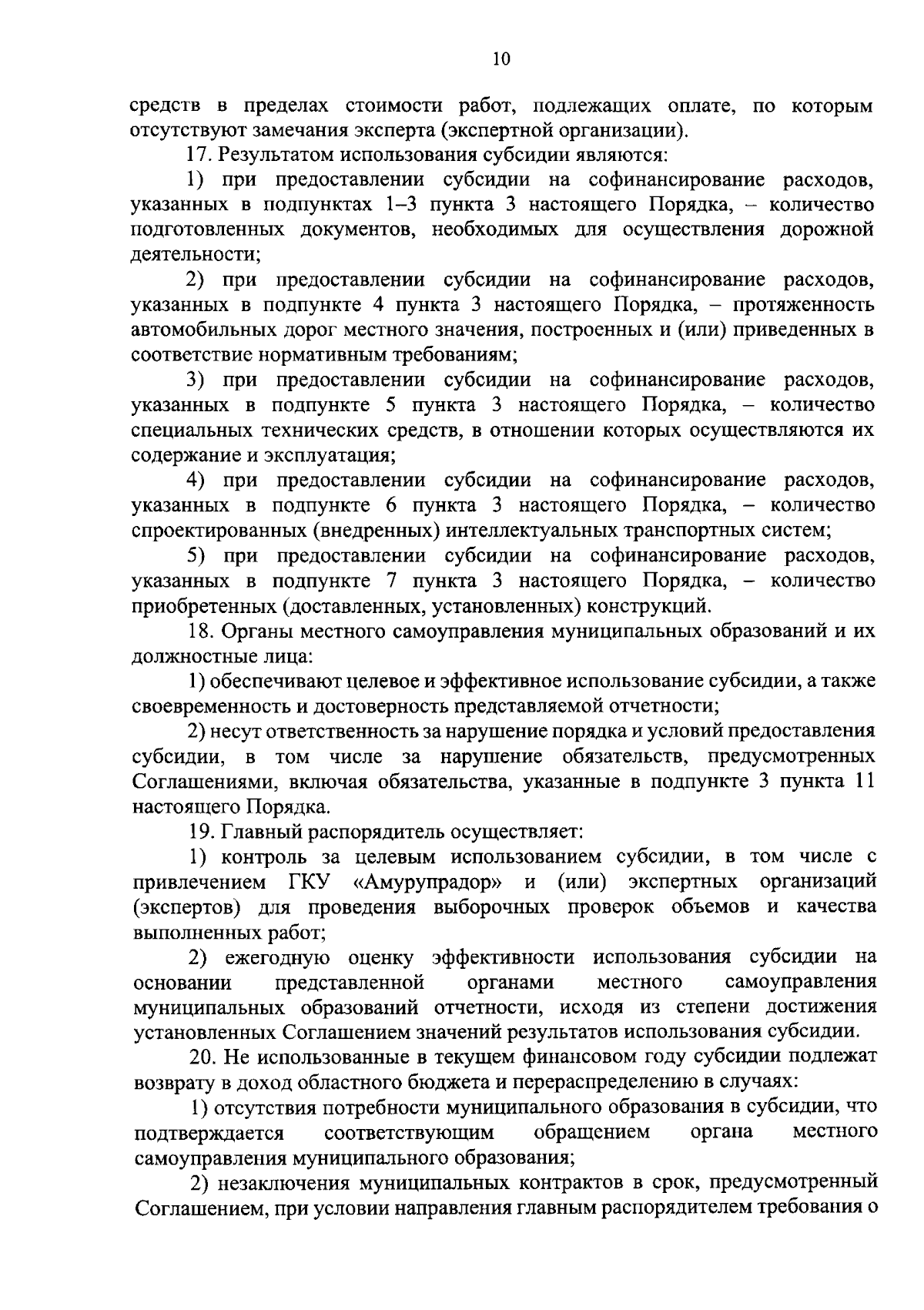 10

средств в пределах стоимости работ, подлежащих оплате, по которым отсутствуют замечания эксперта (экспертной организации).

17. Результатом использования субсидии являются:

1) при предоставлении субсидии на софинансирование расходов, указанных в подпунктах 1–3 пункта 3 настоящего Порядка, – количество подготовленных документов, необходимых для осуществления дорожной деятельности;

2) при предоставлении субсидии на софинансирование расходов, указанных в подпункте 4 пункта 3 настоящего Порядка, – протяженность автомобильных дорог местного значения, построенных и (или) приведенных в соответствие нормативным требованиям;

3) при предоставлении субсидии на софинансирование расходов, указанных в подпункте 5 пункта 3 настоящего Порядка, – количество специальных технических средств, в отношении которых осуществляются их содержание и эксплуатация;

4) при предоставлении субсидии на софинансирование расходов, указанных в подпункте 6 пункта 3 настоящего Порядка, – количество спроектированных (внедренных) интеллектуальных транспортных систем;

5) при предоставлении субсидии на софинансирование расходов, указанных в подпункте 7 пункта 3 настоящего Порядка, – количество приобретенных (доставленных, установленных) конструкций.

18. Органы местного самоуправления муниципальных образований и их должностные лица:

1) обеспечивают целевое и эффективное использование субсидии, а также своевременность и достоверность представляемой отчетности;

2) несут ответственность за нарушение порядка и условий предоставления субсидии, в том числе за нарушение обязательств, предусмотренных Соглашениями, включая обязательства, указанные в подпункте 3 пункта 11 настоящего Порядка.

19. Главный распорядитель осуществляет:

1) контроль за целевым использованием субсидии, в том числе с привлечением ГКУ «Амурупрадор» и (или) экспертных организаций (экспертов) для проведения выборочных проверок объемов и качества выполненных работ;

2) ежегодную оценку эффективности использования субсидии на основании представленной органами местного самоуправления муниципальных образований отчетности, исходя из степени достижения установленных Соглашением значений результатов использования субсидии.

20. Не использованные в текущем финансовом году субсидии подлежат возврату в доход областного бюджета и перераспределению в случаях:

1) отсутствия потребности муниципального образования в субсидии, что подтверждается соответствующим обращением органа местного самоуправления муниципального образования;

2) незаключения муниципальных контрактов в срок, предусмотренный Соглашением, при условии направления главным распорядителем требования о